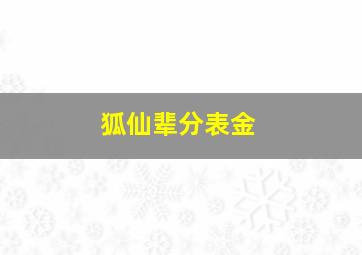 狐仙辈分表金